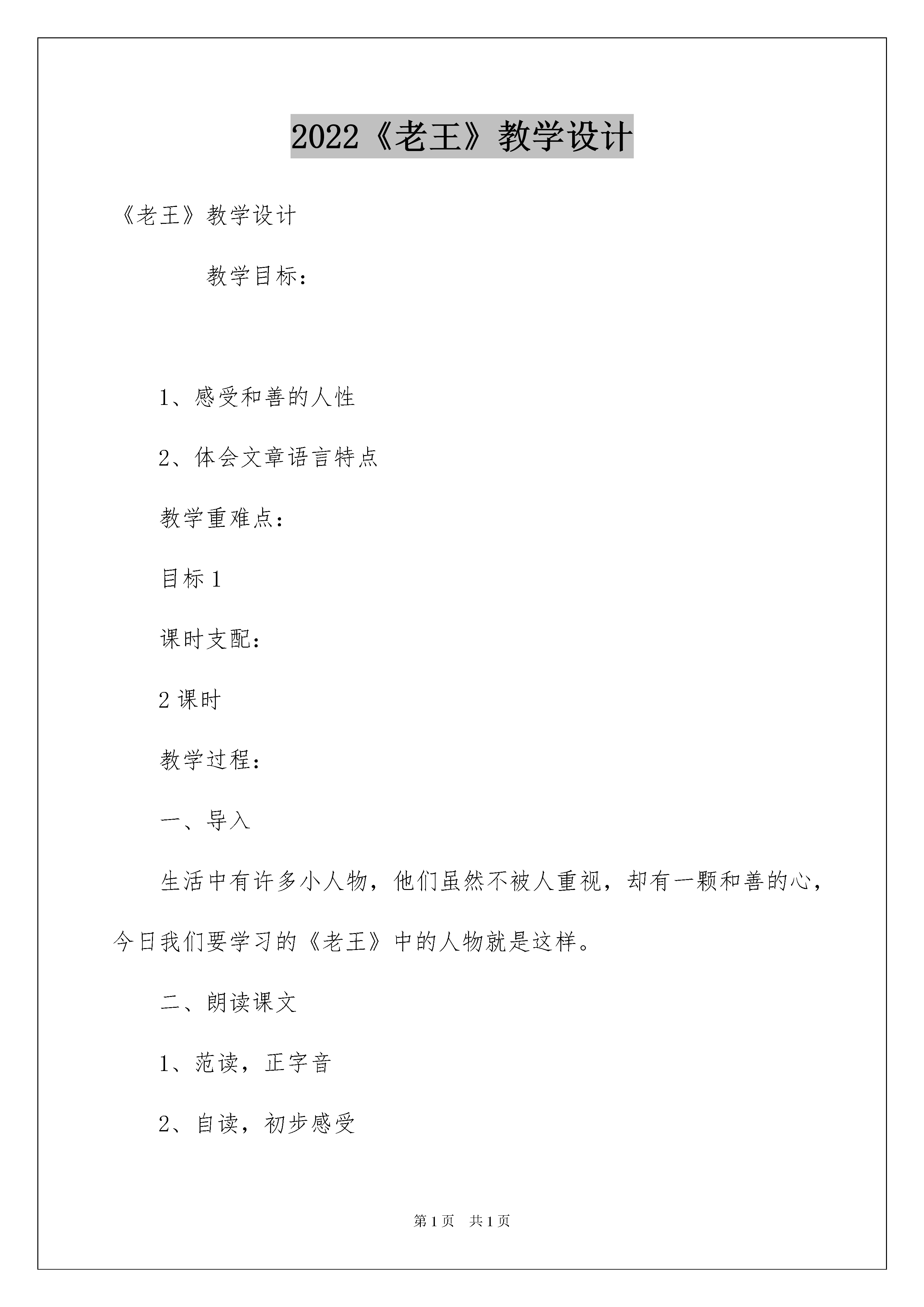 2022《老王》教学设计

《老王》教学设计

教学目标：

1、感受和善的人性

2、体会文章语言特点

教学重难点：

目标 1

课时支配：

2 课时

教学过程：

一、导入

生活中有许多小人物，他们虽然不被人重视，却有一颗和善的心，今日我们要学习的《老王》中的人物就是这样。

二、朗读课文

1、范读，正字音

2、自读，初步感受

第 1 页　共 1 页